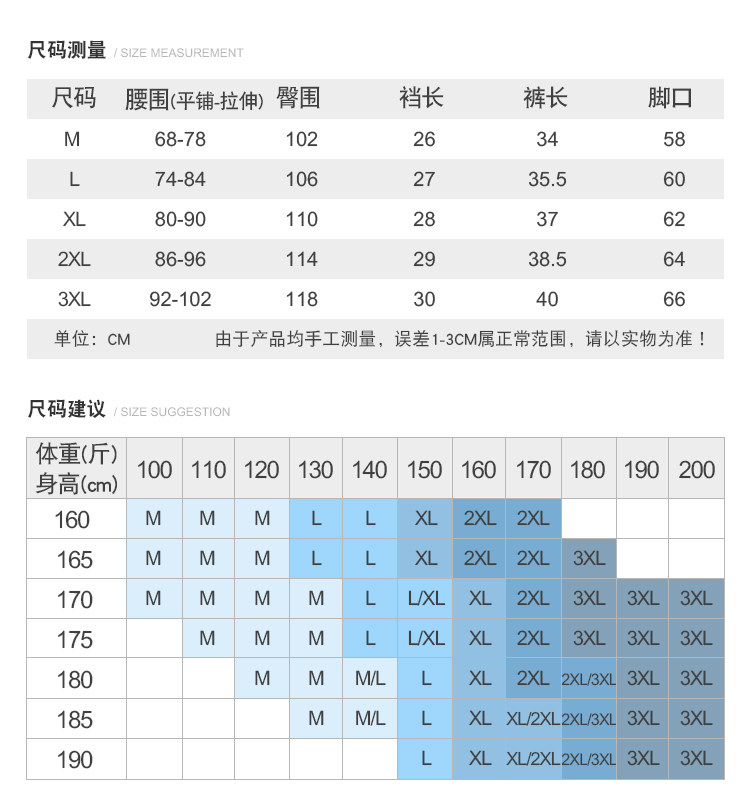 尺码测量 / SIZE MEASUREMENT

| 尺码 | 腰围(平铺-拉伸) | 臀围 | 裆长 | 裤长 | 脚口 |
|---|---|---|---|---|---|
| M | 68-78 | 102 | 26 | 34 | 58 |
| L | 74-84 | 106 | 27 | 35.5 | 60 |
| XL | 80-90 | 110 | 28 | 37 | 62 |
| 2XL | 86-96 | 114 | 29 | 38.5 | 64 |
| 3XL | 92-102 | 118 | 30 | 40 | 66 |

单位：CM 由于产品均手工测量，误差1-3CM属正常范围，请以实物为准！

尺码建议 / SIZE SUGGESTION

| 体重(斤) 身高(cm) | 100 | 110 | 120 | 130 | 140 | 150 | 160 | 170 | 180 | 190 | 200 |
|---|---|---|---|---|---|---|---|---|---|---|---|
| 160 | M | M | M | L | L | XL | 2XL | 2XL | | | |
| 165 | M | M | M | L | L | XL | 2XL | 2XL | 3XL | | |
| 170 | M | M | M | M | L | L/XL | XL | 2XL | 3XL | 3XL | 3XL |
| 175 | | M | M | M | L | L/XL | XL | 2XL | 3XL | 3XL | 3XL |
| 180 | | | M | M | M/L | L | XL | 2XL | 2XL/3XL | 3XL | 3XL |
| 185 | | | | M | M/L | L | XL | XL/2XL | 2XL/3XL | 3XL | 3XL |
| 190 | | | | | | L | XL | XL/2XL | 2XL/3XL | 3XL | 3XL |